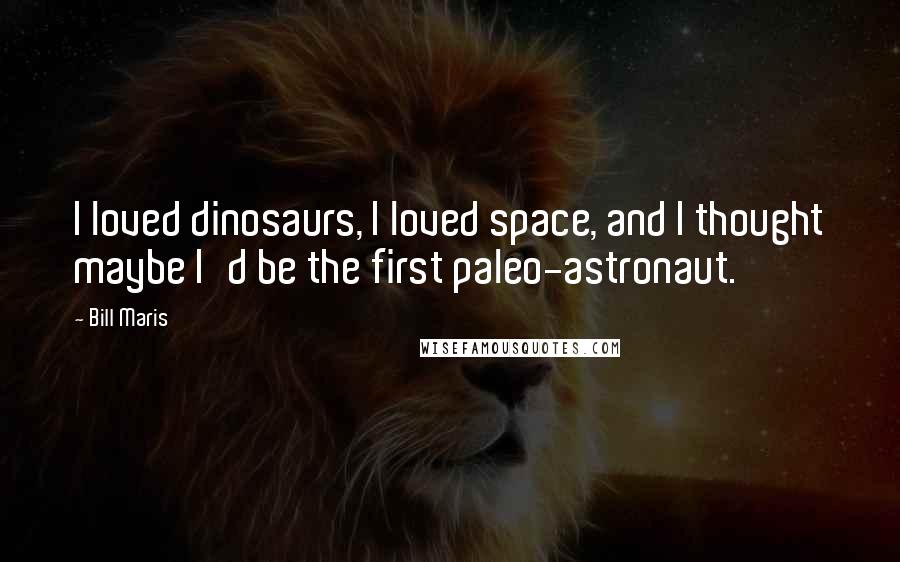 I loved dinosaurs, I loved space, and I thought maybe I d be the first paleo-astronaut.

- Bill Maris

WISEFAMOUSQUOTES.COM